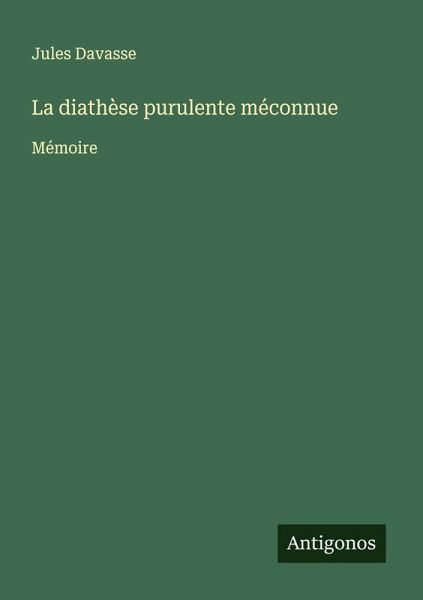 Jules Davasse

La diathèse purulente méconnue

Mémoire

Antigonos